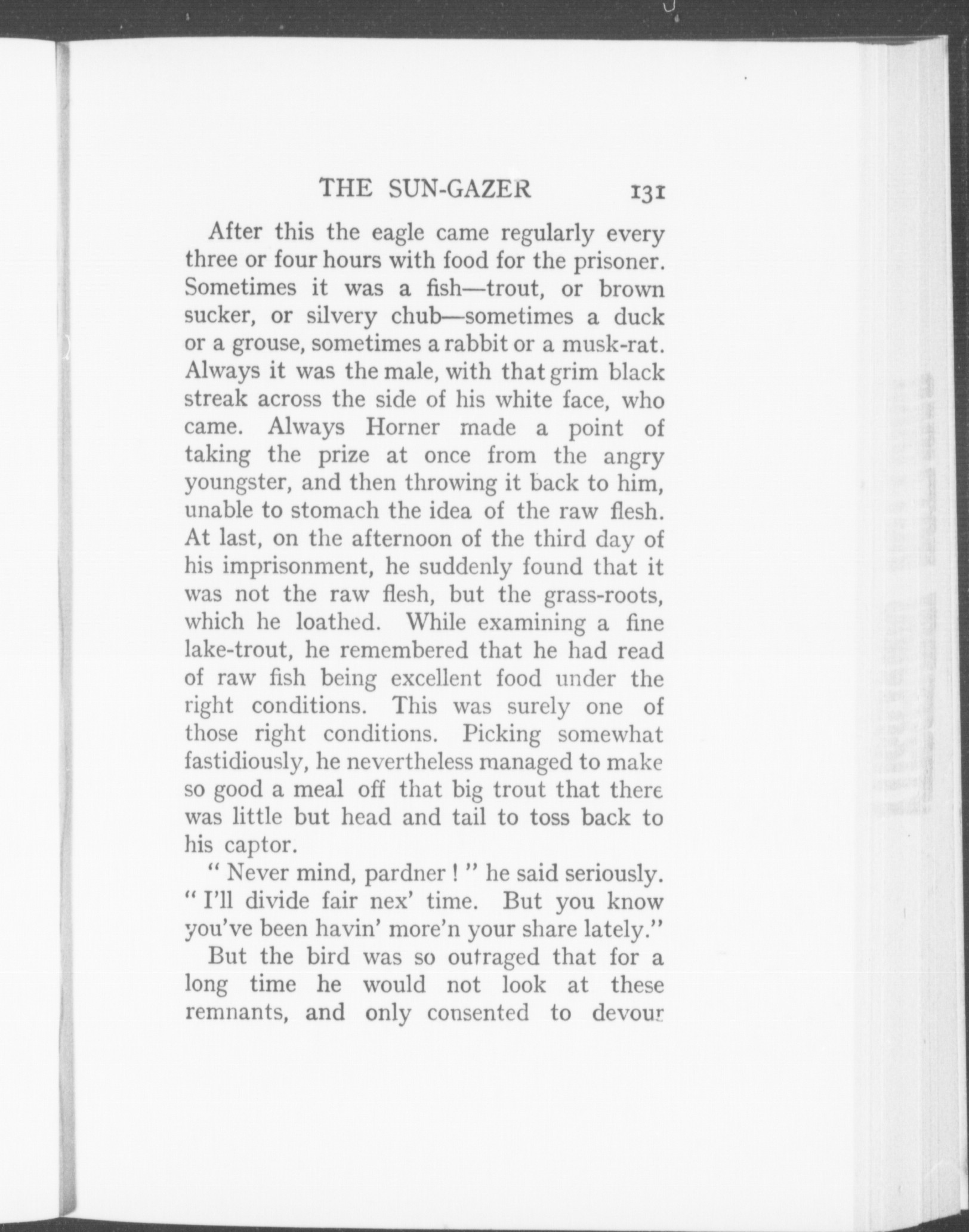 THE SUN-GAZER 131

After this the eagle came regularly every three or four hours with food for the prisoner. Sometimes it was a fish—trout, or brown sucker, or silvery chub—sometimes a duck or a grouse, sometimes a rabbit or a musk-rat. Always it was the male, with that grim black streak across the side of his white face, who came. Always Horner made a point of taking the prize at once from the angry youngster, and then throwing it back to him, unable to stomach the idea of the raw flesh. At last, on the afternoon of the third day of his imprisonment, he suddenly found that it was not the raw flesh, but the grass-roots, which he loathed. While examining a fine lake-trout, he remembered that he had read of raw fish being excellent food under the right conditions. This was surely one of those right conditions. Picking somewhat fastidiously, he nevertheless managed to make so good a meal off that big trout that there was little but head and tail to toss back to his captor.

" Never mind, pardner ! " he said seriously. " I'll divide fair nex' time. But you know you've been havin' more'n your share lately."

But the bird was so outraged that for a long time he would not look at these remnants, and only consented to devour